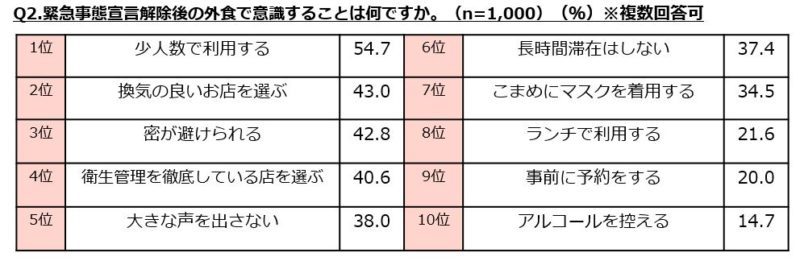 Q2.緊急事態宣言解除後の外食で意識することは何ですか。（n=1,000）（%）※複数回答可

| 1位 | 少人数で利用する | 54.7 | 6位 | 長時間滞在はしない | 37.4 |
|---|---|---|---|---|---|
| 2位 | 換気の良いお店を選ぶ | 43.0 | 7位 | こまめにマスクを着用する | 34.5 |
| 3位 | 密が避けられる | 42.8 | 8位 | ランチで利用する | 21.6 |
| 4位 | 衛生管理を徹底している店を選ぶ | 40.6 | 9位 | 事前に予約をする | 20.0 |
| 5位 | 大きな声を出さない | 38.0 | 10位 | アルコールを控える | 14.7 |